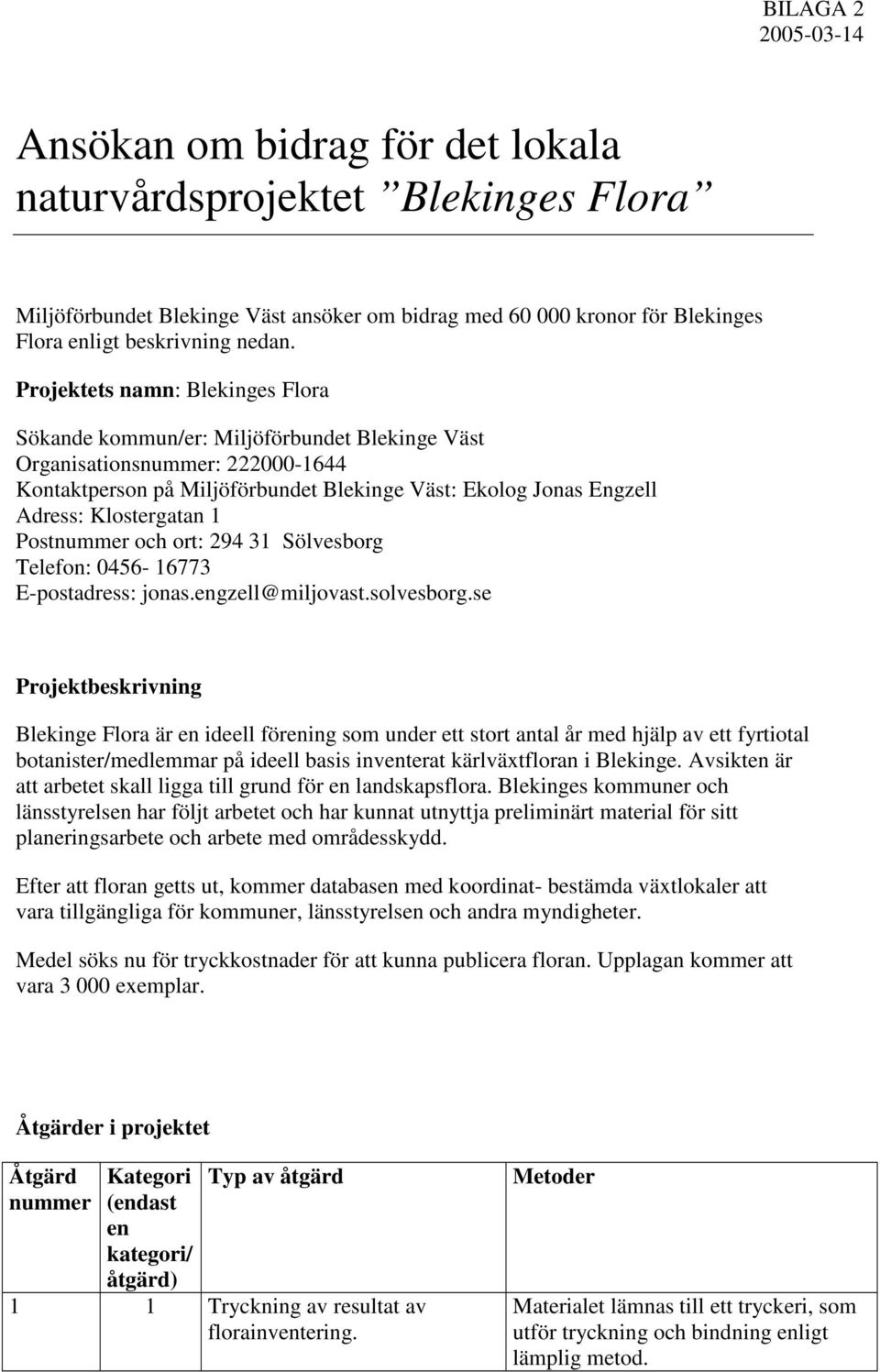 BILAGA 2
2005-03-14

Ansökan om bidrag för det lokala naturvårdsprojektet ”Blekinges Flora”

Miljöförbundet Blekinge Väst ansöker om bidrag med 60 000 kronor för Blekinges Flora enligt beskrivning nedan.

Projektets namn: Blekinges Flora

Sökande kommun/er: Miljöförbundet Blekinge Väst
Organisationsnummer: 222000-1644
Kontaktperson på Miljöförbundet Blekinge Väst: Ekolog Jonas Engzell
Adress: Klostergatan 1
Postnummer och ort: 294 31 Sölvesborg
Telefon: 0456- 16773
E-postadress: jonas.engzell@miljovast.solvesborg.se

Projektbeskrivning

Blekinge Flora är en ideell förening som under ett stort antal år med hjälp av ett fyrtiotal botanister/medlemmar på ideell basis inventerat kärlväxtfloran i Blekinge. Avsikten är att arbetet skall ligga till grund för en landskapsflora. Blekinges kommuner och länsstyrelsen har följt arbetet och har kunnat utnyttja preliminärt material för sitt planeringsarbete och arbete med områdesskydd.

Efter att floran getts ut, kommer databasen med koordinat- bestämda växtlokaler att vara tillgängliga för kommuner, länsstyrelsen och andra myndigheter.

Medel söks nu för tryckkostnader för att kunna publicera floran. Upplagan kommer att vara 3 000 exemplar.

Åtgärder i projektet

| Åtgärd nummer | Kategori (endast en kategori/ åtgärd) | Typ av åtgärd | Metoder |
|---|---|---|---|
| 1 | 1 | Tryckning av resultat av florainventering. | Materialet lämnas till ett tryckeri, som utför tryckning och bindning enligt lämplig metod. |